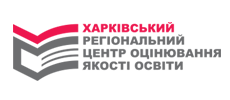 ХАРКІВСЬКИЙ
РЕГІОНАЛЬНИЙ
ЦЕНТР ОЦІНЮВАННЯ
ЯКОСТІ ОСВІТИ